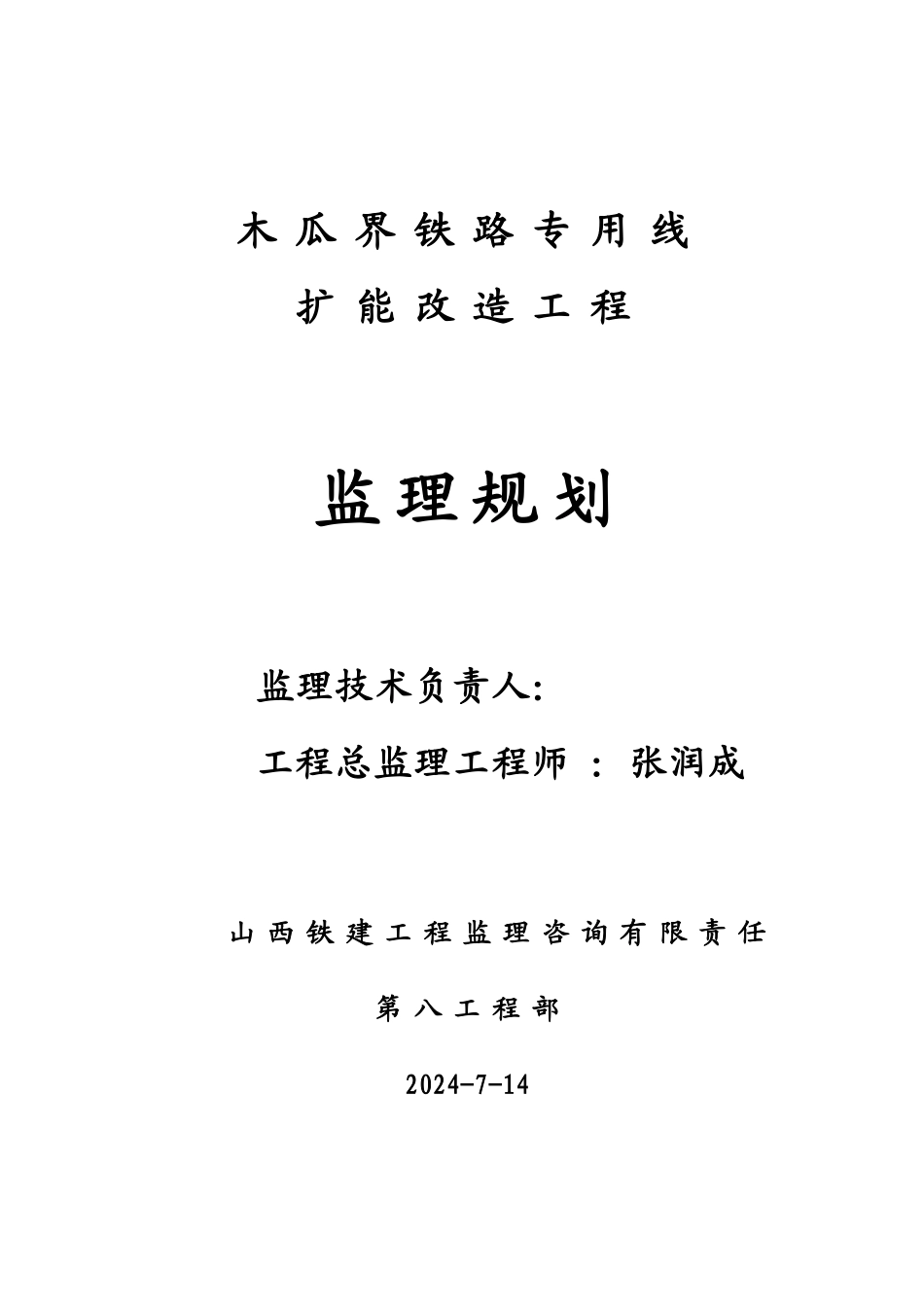 木瓜界铁路专用线

扩能改造工程

监理规划

监理技术负责人:

工程总监理工程师 ： 张润成

山西铁建工程监理咨询有限责任

第八工程部

2024-7-14